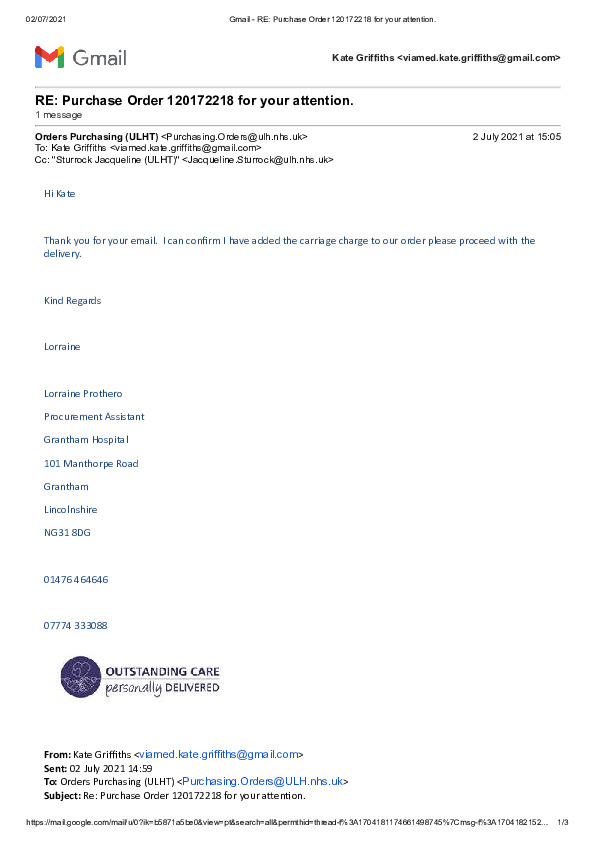 02/07/2021 Gmail - RE: Purchase Order 120172218 for your attention.

Gmail

Kate Griffiths <viamed.kate.griffiths@gmail.com>

RE: Purchase Order 120172218 for your attention.
1 message

Orders Purchasing (ULHT) <Purchasing.Orders@ulh.nhs.uk> 2 July 2021 at 15:05
To: Kate Griffiths <viamed.kate.griffiths@gmail.com>
Cc: "Sturrock Jacqueline (ULHT)" <Jacqueline.Sturrock@ulh.nhs.uk>

Hi Kate

Thank you for your email. I can confirm I have added the carriage charge to our order please proceed with the delivery.

Kind Regards

Lorraine

Lorraine Prothero

Procurement Assistant

Grantham Hospital

101 Manthorpe Road

Grantham

Lincolnshire

NG31 8DG

01476 464646

07774 333088

OUTSTANDING CARE
personally DELIVERED

From: Kate Griffiths <viamed.kate.griffiths@gmail.com>
Sent: 02 July 2021 14:59
To: Orders Purchasing (ULHT) <Purchasing.Orders@ULH.nhs.uk>
Subject: Re: Purchase Order 120172218 for your attention.

https://mail.google.com/mail/u/0?ik=b5871a5be0&view=pt&search=all&permthid=thread-f%3A1704181174661498745%7Cmsg-f%3A1704182152... 1/3